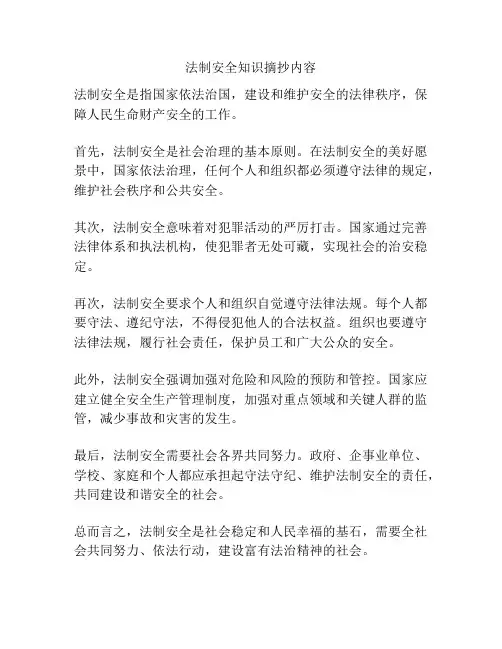 法制安全知识摘抄内容

法制安全是指国家依法治国，建设和维护安全的法律秩序，保障人民生命财产安全的工作。

首先，法制安全是社会治理的基本原则。在法制安全的美好愿景中，国家依法治理，任何个人和组织都必须遵守法律的规定，维护社会秩序和公共安全。

其次，法制安全意味着对犯罪活动的严厉打击。国家通过完善法律体系和执法机构，使犯罪者无处可藏，实现社会的治安稳定。

再次，法制安全要求个人和组织自觉遵守法律法规。每个人都要守法、遵纪守法，不得侵犯他人的合法权益。组织也要遵守法律法规，履行社会责任，保护员工和广大公众的安全。

此外，法制安全强调加强对危险和风险的预防和管控。国家应建立健全安全生产管理制度，加强对重点领域和关键人群的监管，减少事故和灾害的发生。

最后，法制安全需要社会各界共同努力。政府、企事业单位、学校、家庭和个人都应承担起守法守纪、维护法制安全的责任，共同建设和谐安全的社会。

总而言之，法制安全是社会稳定和人民幸福的基石，需要全社会共同努力、依法行动，建设富有法治精神的社会。